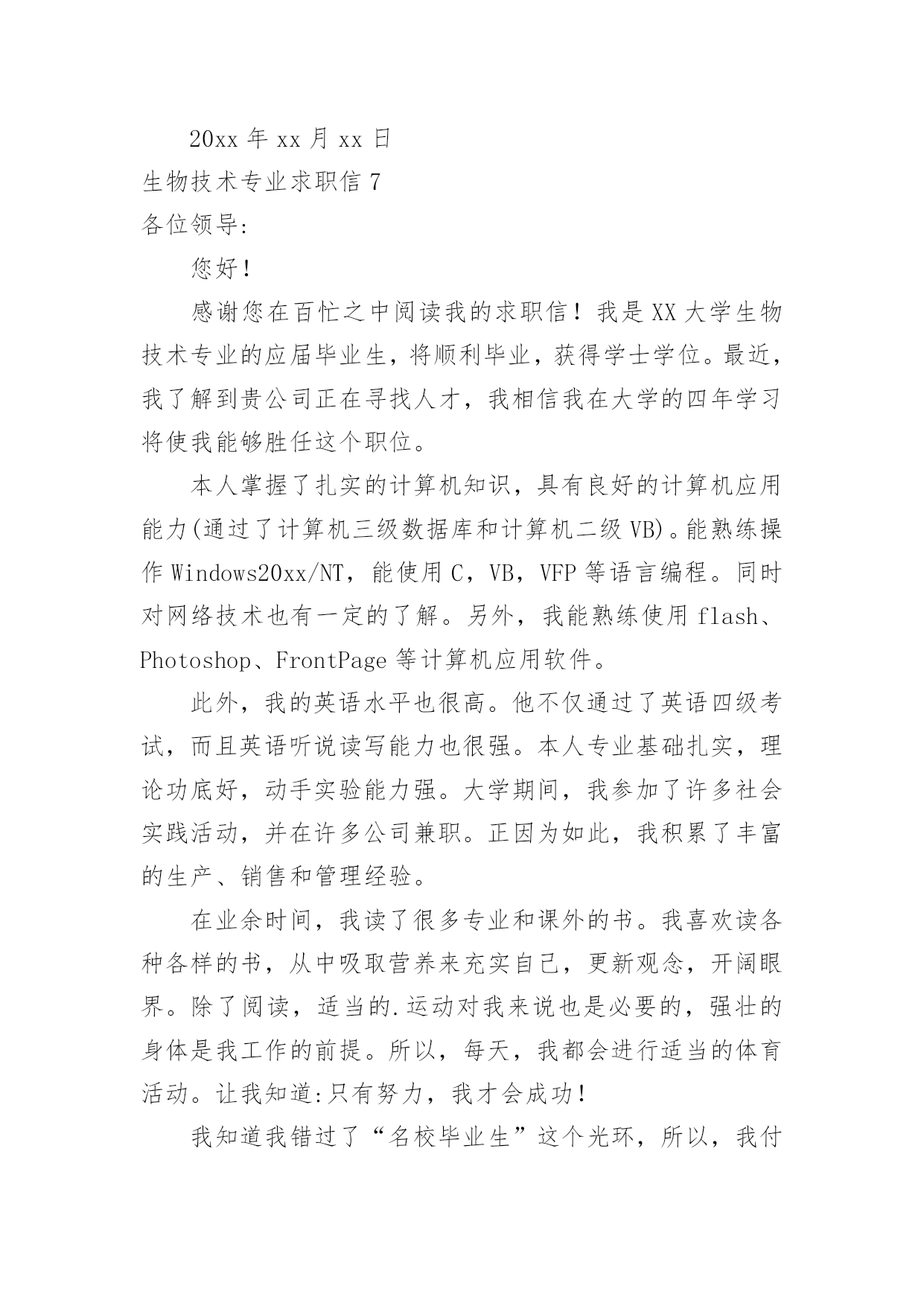 20xx 年 xx 月 xx 日

生物技术专业求职信 7

各位领导:

您好!

感谢您在百忙之中阅读我的求职信!我是 XX 大学生物技术专业的应届毕业生，将顺利毕业，获得学士学位。最近，我了解到贵公司正在寻找人才，我相信我在大学的四年学习将使我能够胜任这个职位。

本人掌握了扎实的计算机知识，具有良好的计算机应用能力(通过了计算机三级数据库和计算机二级 VB)。能熟练操作 Windows20xx/NT，能使用 C，VB，VFP 等语言编程。同时对网络技术也有一定的了解。另外，我能熟练使用 flash、Photoshop、FrontPage 等计算机应用软件。

此外，我的英语水平也很高。他不仅通过了英语四级考试，而且英语听说读写能力也很强。本人专业基础扎实，理论功底好，动手实验能力强。大学期间，我参加了许多社会实践活动，并在许多公司兼职。正因为如此，我积累了丰富的生产、销售和管理经验。

在业余时间，我读了很多专业和课外的书。我喜欢读各种各样的书，从中吸取营养来充实自己，更新观念，开阔眼界。除了阅读，适当的.运动对我来说也是必要的，强壮的身体是我工作的前提。所以，每天，我都会进行适当的体育活动。让我知道:只有努力，我才会成功!

我知道我错过了“名校毕业生”这个光环，所以，我付